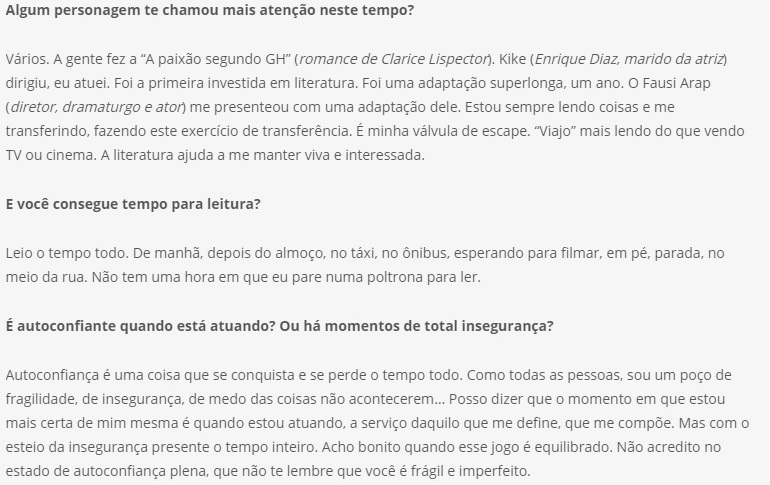 Algum personagem te chamou mais atenção neste tempo?

Vários. A gente fez a “A paixão segundo GH” (romance de Clarice Lispector). Kike (Enrique Diaz, marido da atriz) dirigiu, eu atuei. Foi a primeira investida em literatura. Foi uma adaptação superlonga, um ano. O Fausi Arap (diretor, dramaturgo e ator) me presenteou com uma adaptação dele. Estou sempre lendo coisas e me transferindo, fazendo este exercício de transferência. É minha válvula de escape. “Viajo” mais lendo do que vendo TV ou cinema. A literatura ajuda a me manter viva e interessada.

E você consegue tempo para leitura?

Leio o tempo todo. De manhã, depois do almoço, no táxi, no ônibus, esperando para filmar, em pé, parada, no meio da rua. Não tem uma hora em que eu pare numa poltrona para ler.

É autoconfiante quando está atuando? Ou há momentos de total insegurança?

Autoconfiança é uma coisa que se conquista e se perde o tempo todo. Como todas as pessoas, sou um poço de fragilidade, de insegurança, de medo das coisas não acontecerem... Posso dizer que o momento em que estou mais certa de mim mesma é quando estou atuando, a serviço daquilo que me define, que me compõe. Mas com o esteio da insegurança presente o tempo inteiro. Acho bonito quando esse jogo é equilibrado. Não acredito no estado de autoconfiança plena, que não te lembre que você é frágil e imperfeito.